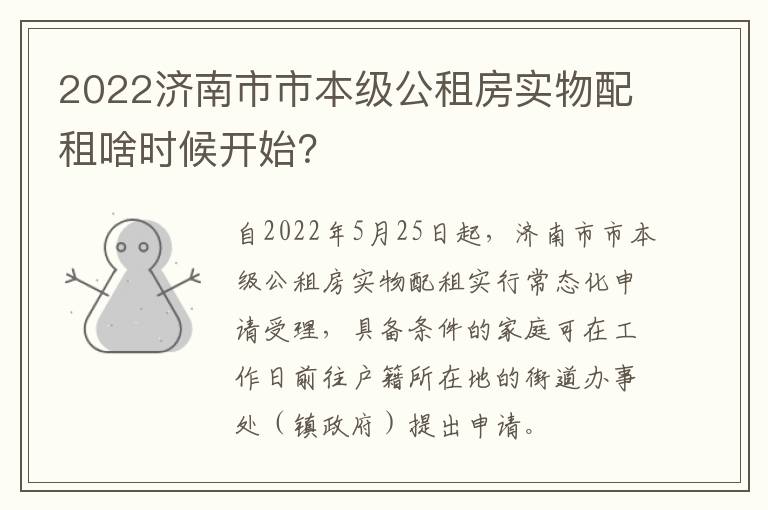 2022济南市市本级公租房实物配租啥时候开始?

自2022年5月25日起，济南市市本级公租房实物配租实行常态化申请受理，具备条件的家庭可在工作日前往户籍所在地的街道办事处（镇政府）提出申请。